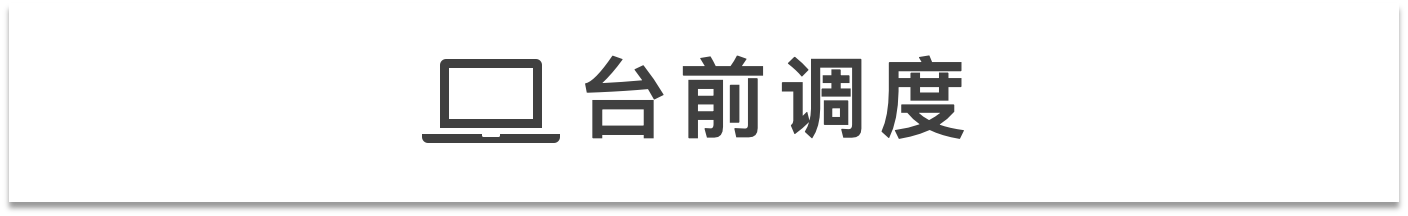 台前调度